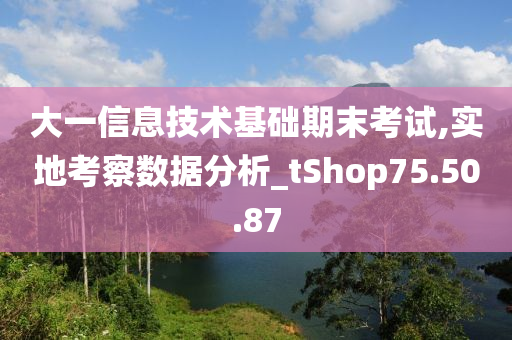 大一信息技术基础期末考试,实地考察数据分析_tShop75.50.87